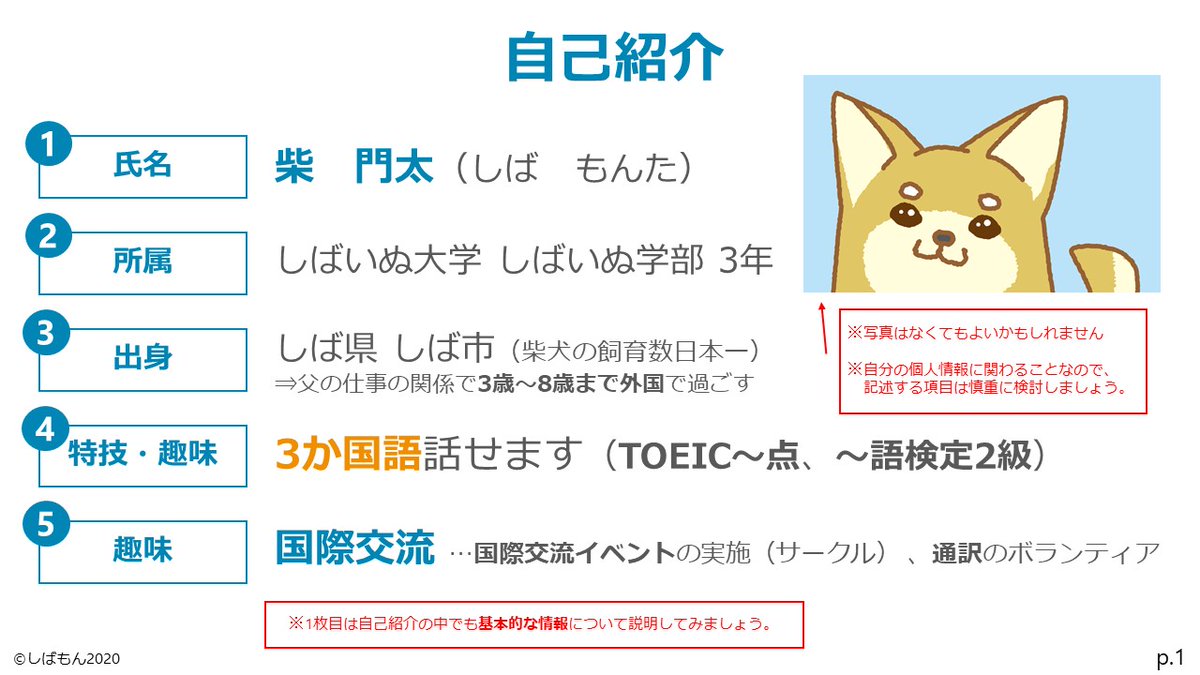 自己紹介

1 氏名 柴　門太（しば　もんた）

2 所属 しばいぬ大学 しばいぬ学部 3年

3 出身 しば県 しば市（柴犬の飼育数日本一）
⇒父の仕事の関係で3歳～8歳まで外国で過ごす

4 特技・趣味 3か国語話せます（TOEIC～点、～語検定2級）

5 趣味 国際交流 …国際交流イベントの実施（サークル）、通訳のボランティア

※写真はなくてもよいかもしれません

※自分の個人情報に関わることなので、記述する項目は慎重に検討しましょう。

※1枚目は自己紹介の中でも基本的な情報について説明してみましょう。

©しばもん2020

p.1